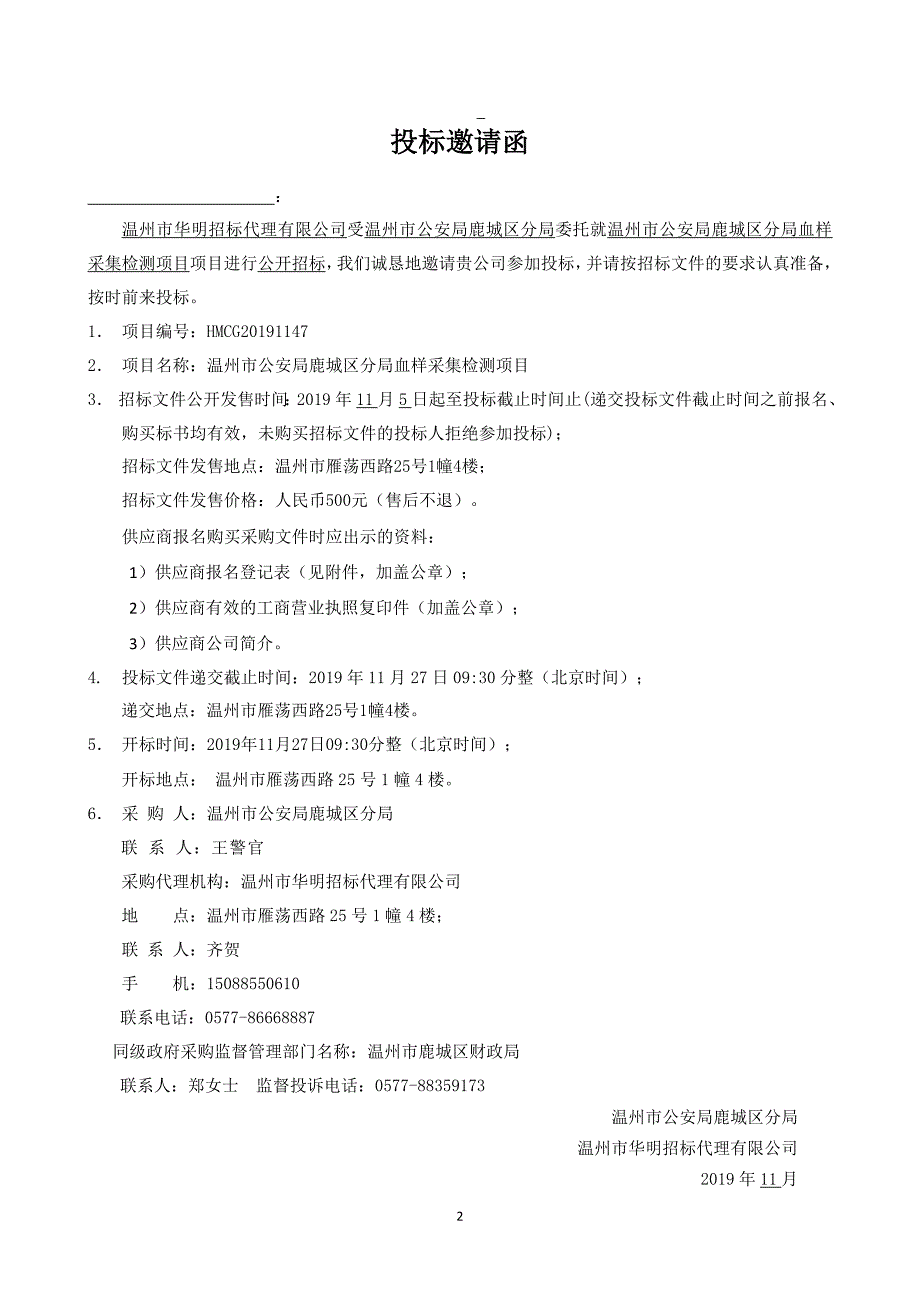 投标邀请函

______________________：

温州市华明招标代理有限公司受温州市公安局鹿城区分局委托就温州市公安局鹿城区分局血样采集检测项目项目进行公开招标，我们诚恳地邀请贵公司参加投标，并请按招标文件的要求认真准备，按时前来投标。

1. 项目编号：HMCG20191147

2. 项目名称：温州市公安局鹿城区分局血样采集检测项目

3. 招标文件公开发售时间：2019 年 11 月 5 日起至投标截止时间止(递交投标文件截止时间之前报名、购买标书均有效，未购买招标文件的投标人拒绝参加投标)；

招标文件发售地点：温州市雁荡西路25号1幢4楼；

招标文件发售价格：人民币500元（售后不退）。

供应商报名购买采购文件时应出示的资料：

1）供应商报名登记表（见附件，加盖公章）；

2）供应商有效的工商营业执照复印件（加盖公章）；

3）供应商公司简介。

4. 投标文件递交截止时间：2019 年 11 月 27 日 09:30 分整（北京时间）；

递交地点：温州市雁荡西路25号1幢4楼。

5. 开标时间：2019年11月27日09:30分整（北京时间）；

开标地点： 温州市雁荡西路 25 号 1 幢 4 楼。

6. 采 购 人：温州市公安局鹿城区分局

联 系 人：王警官

采购代理机构：温州市华明招标代理有限公司

地 点：温州市雁荡西路 25 号 1 幢 4 楼；

联 系 人：齐贺

手 机：15088550610

联系电话：0577-86668887

同级政府采购监督管理部门名称：温州市鹿城区财政局

联系人：郑女士 监督投诉电话：0577-88359173

温州市公安局鹿城区分局

温州市华明招标代理有限公司

2019 年 11 月

2